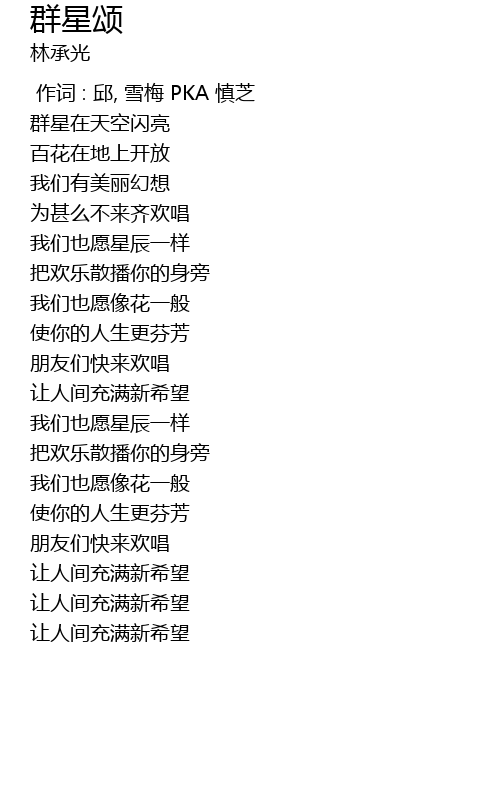 群星颂
林承光

作词 : 邱, 雪梅 PKA 慎芝
群星在天空闪亮
百花在地上开放
我们有美丽幻想
为甚么不来齐欢唱
我们也愿星辰一样
把欢乐散播你的身旁
我们也愿像花一般
使你的人生更芬芳
朋友们快来欢唱
让人间充满新希望
我们也愿星辰一样
把欢乐散播你的身旁
我们也愿像花一般
使你的人生更芬芳
朋友们快来欢唱
让人间充满新希望
让人间充满新希望
让人间充满新希望